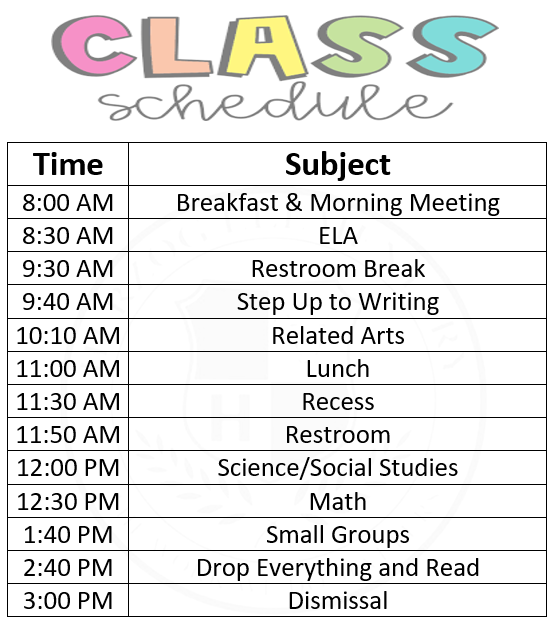 CLASS
schedule

| Time | Subject |
|---|---|
| 8:00 AM | Breakfast & Morning Meeting |
| 8:30 AM | ELA |
| 9:30 AM | Restroom Break |
| 9:40 AM | Step Up to Writing |
| 10:10 AM | Related Arts |
| 11:00 AM | Lunch |
| 11:30 AM | Recess |
| 11:50 AM | Restroom |
| 12:00 PM | Science/Social Studies |
| 12:30 PM | Math |
| 1:40 PM | Small Groups |
| 2:40 PM | Drop Everything and Read |
| 3:00 PM | Dismissal |